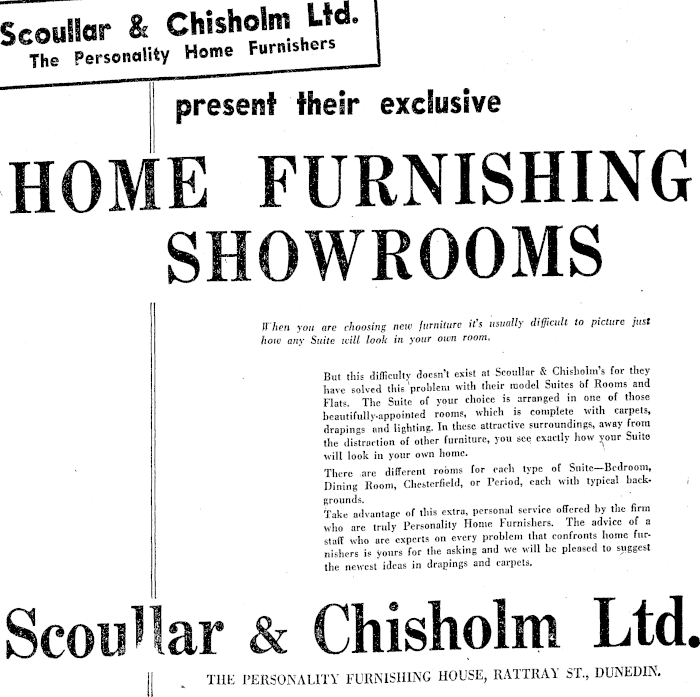 Scoullar & Chisholm Ltd.
The Personality Home Furnishers

present their exclusive

HOME FURNISHING SHOWROOMS

When you are choosing new furniture it's usually difficult to picture just how any Suite will look in your own room.

But this difficulty doesn't exist at Scoullar & Chisholm's for they have solved this problem with their model Suites of Rooms and Flats. The Suite of your choice is arranged in one of those beautifully-appointed rooms, which is complete with carpets, drapings and lighting. In these attractive surroundings, away from the distraction of other furniture, you see exactly how your Suite will look in your own home.

There are different rooms for each type of Suite—Bedroom, Dining Room, Chesterfield, or Period, each with typical backgrounds.

Take advantage of this extra, personal service offered by the firm who are truly Personality Home Furnishers. The advice of a staff who are experts on every problem that confronts home furnishers is yours for the asking and we will be pleased to suggest the newest ideas in drapings and carpets.

Scoullar & Chisholm Ltd.

THE PERSONALITY FURNISHING HOUSE, RATTRAY ST., DUNEDIN.